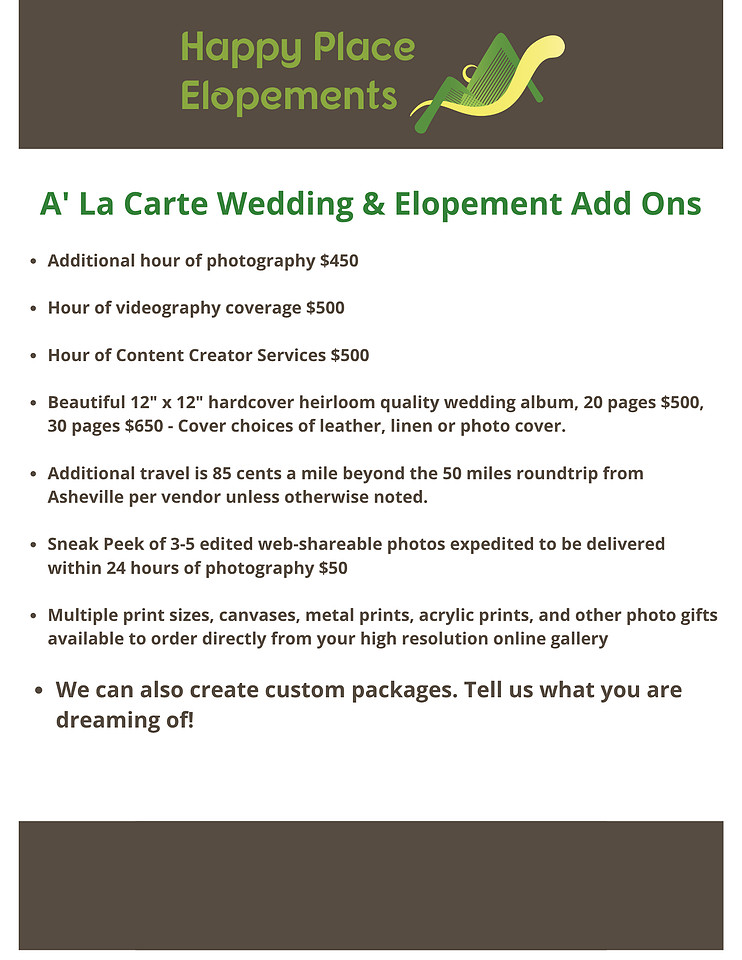 Happy Place
Elopements

A' La Carte Wedding & Elopement Add Ons

• Additional hour of photography $450

• Hour of videography coverage $500

• Hour of Content Creator Services $500

• Beautiful 12" x 12" hardcover heirloom quality wedding album, 20 pages $500, 30 pages $650 - Cover choices of leather, linen or photo cover.

• Additional travel is 85 cents a mile beyond the 50 miles roundtrip from Asheville per vendor unless otherwise noted.

• Sneak Peek of 3-5 edited web-shareable photos expedited to be delivered within 24 hours of photography $50

• Multiple print sizes, canvases, metal prints, acrylic prints, and other photo gifts available to order directly from your high resolution online gallery

• We can also create custom packages. Tell us what you are dreaming of!